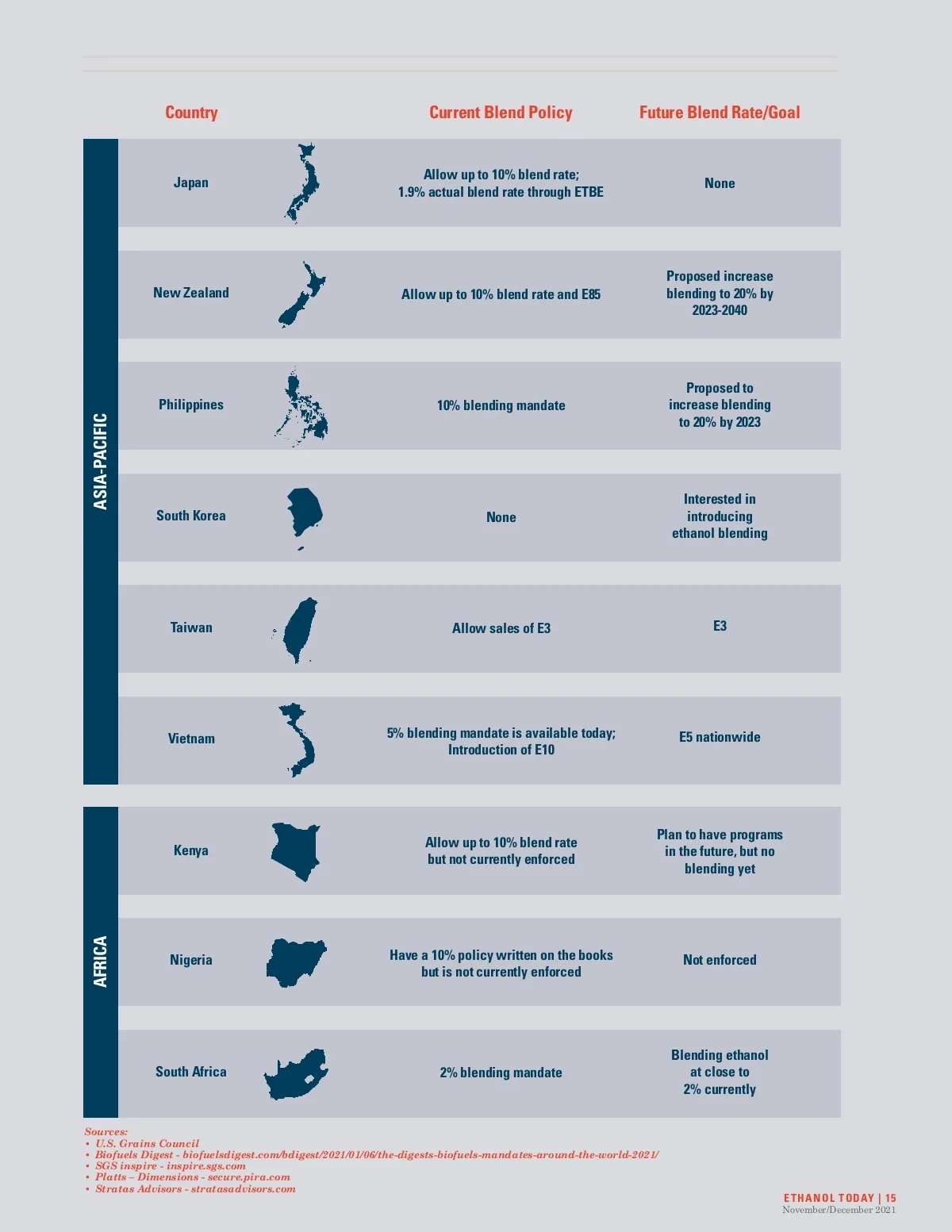 | | Country | Current Blend Policy | Future Blend Rate/Goal |
|---|---|---|---|
| ASIA-PACIFIC | Japan | Allow up to 10% blend rate; 1.9% actual blend rate through ETBE | None |
| | New Zealand | Allow up to 10% blend rate and E85 | Proposed increase blending to 20% by 2023-2040 |
| | Philippines | 10% blending mandate | Proposed to increase blending to 20% by 2023 |
| | South Korea | None | Interested in introducing ethanol blending |
| | Taiwan | Allow sales of E3 | E3 |
| | Vietnam | 5% blending mandate is available today; Introduction of E10 | E5 nationwide |
| AFRICA | Kenya | Allow up to 10% blend rate but not currently enforced | Plan to have programs in the future, but no blending yet |
| | Nigeria | Have a 10% policy written on the books but is not currently enforced | Not enforced |
| | South Africa | 2% blending mandate | Blending ethanol at close to 2% currently |

Sources:
• U.S. Grains Council
• Biofuels Digest - biofuelsdigest.com/bdigest/2021/01/06/the-digests-biofuels-mandates-around-the-world-2021/
• SGS inspire - inspire.sgs.com
• Platts – Dimensions - secure.pira.com
• Stratas Advisors - stratasadvisors.com

ETHANOL TODAY | 15
November/December 2021